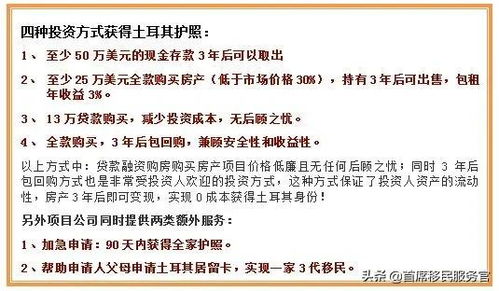 四种投资方式获得土耳其护照：

1、 至少 50 万美元的现金存款 3 年后可以取出

2、 至少 25 万美元全款购买房产（低于市场价格 30%），持有 3 年后可出售，包租年收益 3%。

3、 13 万贷款购买，减少投资成本，无后顾之忧。

4、 全款购买，3 年后包回购，兼顾安全性和收益性。

以上方式中：贷款融资购房购买房产项目价格低廉且无任何后顾之忧；同时 3 年后包回购方式也是非常受投资人欢迎的投资方式，这种方式保证了投资人资产的流动性，房产 3 年后即可变现，实现 0 成本获得土耳其身份！

另外项目公司同时提供两类额外服务：

1、加急申请：90 天内获得全家护照。

2、帮助申请人父母申请土耳其居留卡，实现一家 3 代移民。

头条 @首席移民服务官